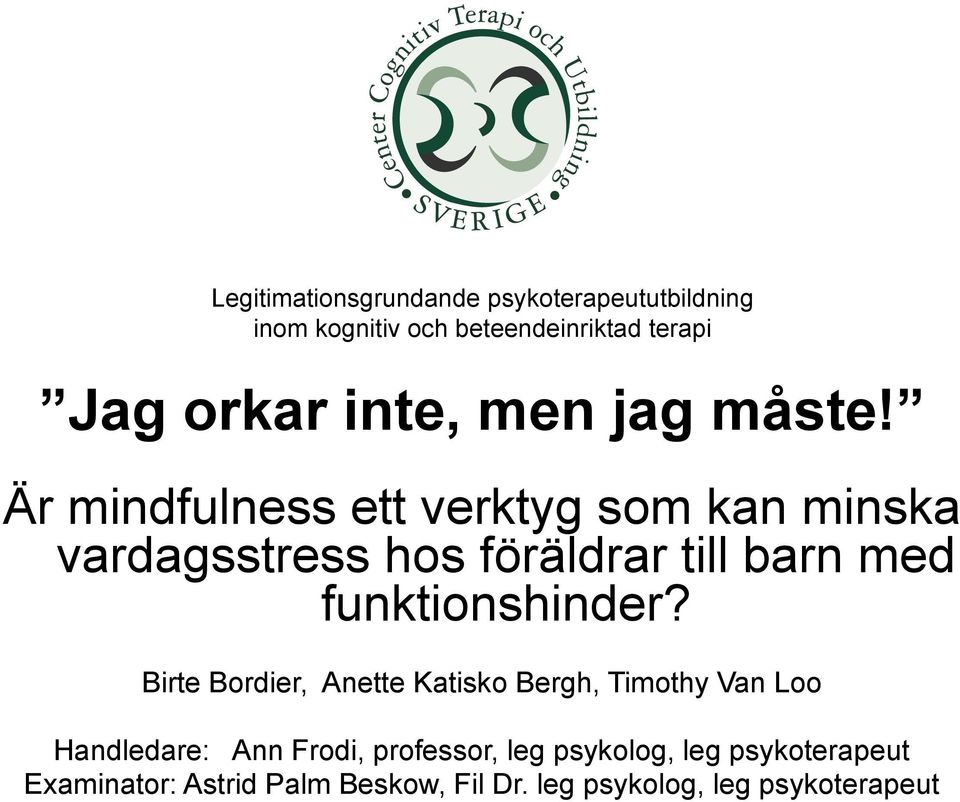 Center Cognitiv Terapi och Utbildning
SVERIGE

Legitimationsgrundande psykoterapeututbildning inom kognitiv och beteendeinriktad terapi

”Jag orkar inte, men jag måste!”

Är mindfulness ett verktyg som kan minska vardagsstress hos föräldrar till barn med funktionshinder?

Birte Bordier, Anette Katisko Bergh, Timothy Van Loo

Handledare: Ann Frodi, professor, leg psykolog, leg psykoterapeut
Examinator: Astrid Palm Beskow, Fil Dr. leg psykolog, leg psykoterapeut